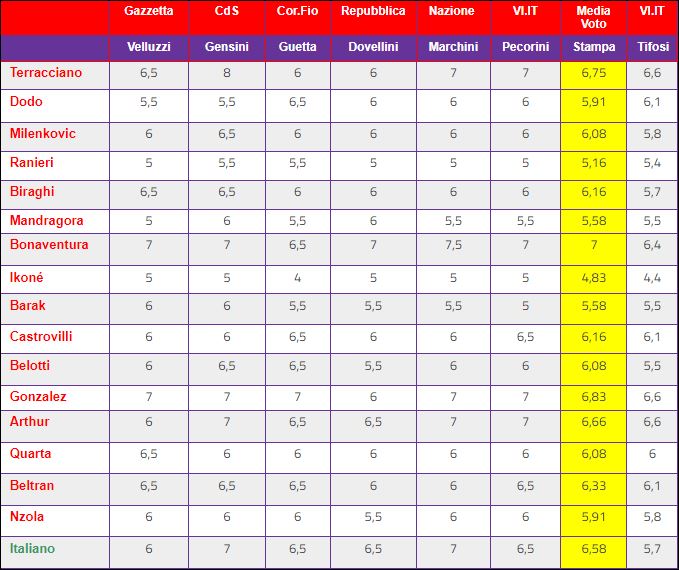 | | Gazzetta | CdS | Cor.Fio | Repubblica | Nazione | VI.IT | Media Voto | VI.IT |
|---|---|---|---|---|---|---|---|---|
| | Velluzzi | Gensini | Guetta | Dovellini | Marchini | Pecorini | Stampa | Tifosi |
| Terracciano | 6,5 | 8 | 6 | 6 | 7 | 7 | 6,75 | 6,6 |
| Dodo | 5,5 | 5,5 | 6,5 | 6 | 6 | 6 | 5,91 | 6,1 |
| Milenkovic | 6 | 6,5 | 6 | 6 | 6 | 6 | 6,08 | 5,8 |
| Ranieri | 5 | 5,5 | 5,5 | 5 | 5 | 5 | 5,16 | 5,4 |
| Biraghi | 6,5 | 6,5 | 6 | 6 | 6 | 6 | 6,16 | 5,7 |
| Mandragora | 5 | 6 | 5,5 | 6 | 5,5 | 5,5 | 5,58 | 5,5 |
| Bonaventura | 7 | 7 | 6,5 | 7 | 7,5 | 7 | 7 | 6,4 |
| Ikoné | 5 | 5 | 4 | 5 | 5 | 5 | 4,83 | 4,4 |
| Barak | 6 | 6 | 5,5 | 5,5 | 5,5 | 5 | 5,58 | 5,5 |
| Castrovilli | 6 | 6 | 6,5 | 6 | 6 | 6,5 | 6,16 | 6,1 |
| Belotti | 6 | 6,5 | 6,5 | 5,5 | 6 | 6 | 6,08 | 5,5 |
| Gonzalez | 7 | 7 | 7 | 6 | 7 | 7 | 6,83 | 6,6 |
| Arthur | 6 | 7 | 6,5 | 6,5 | 7 | 7 | 6,66 | 6,6 |
| Quarta | 6,5 | 6 | 6 | 6 | 6 | 6 | 6,08 | 6 |
| Beltran | 6,5 | 6,5 | 6,5 | 6 | 6 | 6,5 | 6,33 | 6,1 |
| Nzola | 6 | 6 | 6 | 5,5 | 6 | 6 | 5,91 | 5,8 |
| Italiano | 6 | 7 | 6,5 | 6,5 | 7 | 6,5 | 6,58 | 5,7 |